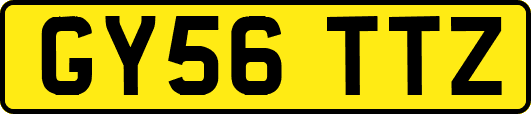 GY56 TTZ